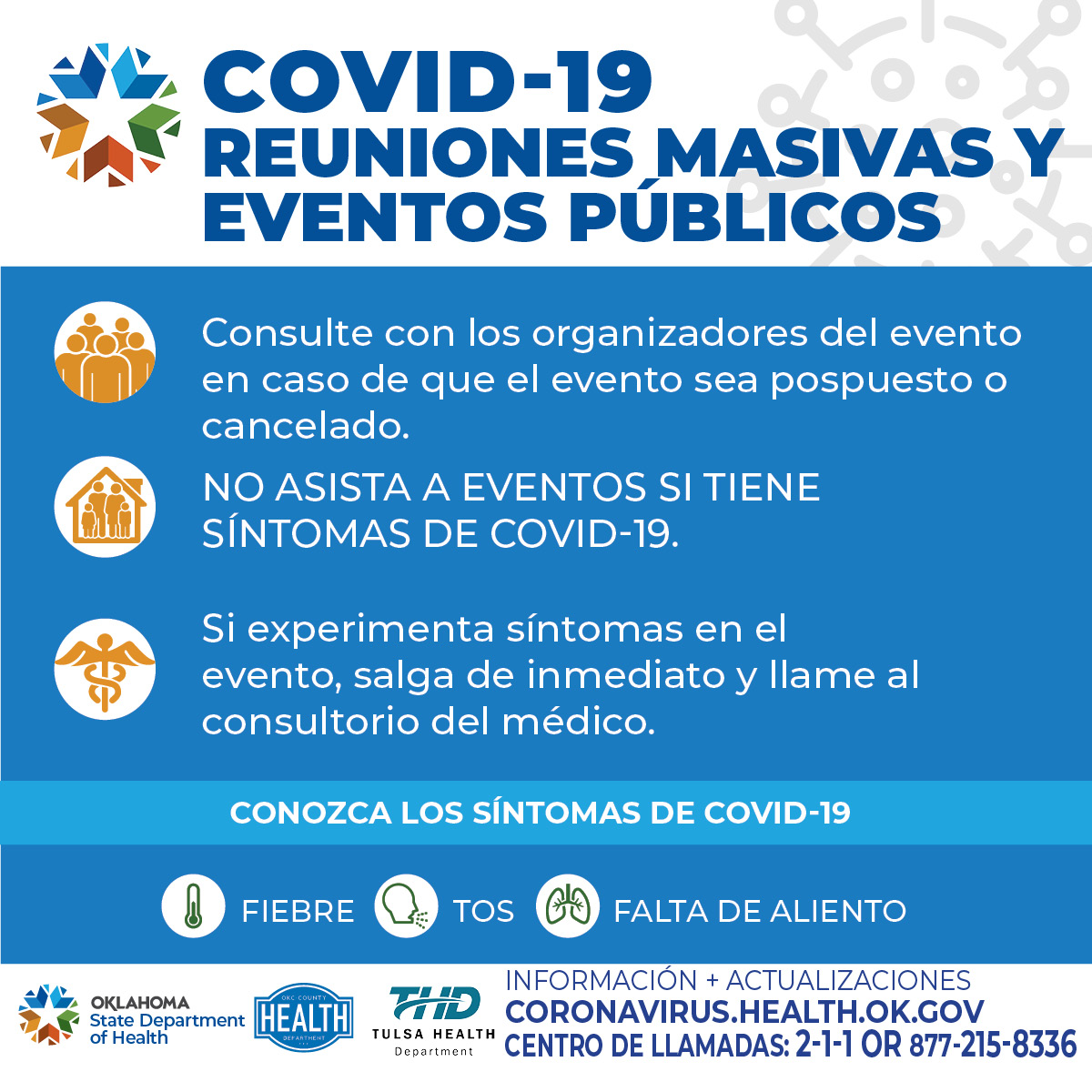 COVID-19
REUNIONES MASIVAS Y EVENTOS PÚBLICOS

Consulte con los organizadores del evento en caso de que el evento sea pospuesto o cancelado.

NO ASISTA A EVENTOS SI TIENE SÍNTOMAS DE COVID-19.

Si experimenta síntomas en el evento, salga de inmediato y llame al consultorio del médico.

CONOZCA LOS SÍNTOMAS DE COVID-19

FIEBRE TOS FALTA DE ALIENTO

OKLAHOMA State Department of Health

OKC COUNTY HEALTH DEPARTMENT

THD TULSA HEALTH Department

INFORMACIÓN + ACTUALIZACIONES
CORONAVIRUS.HEALTH.OK.GOV
CENTRO DE LLAMADAS: 2-1-1 OR 877-215-8336